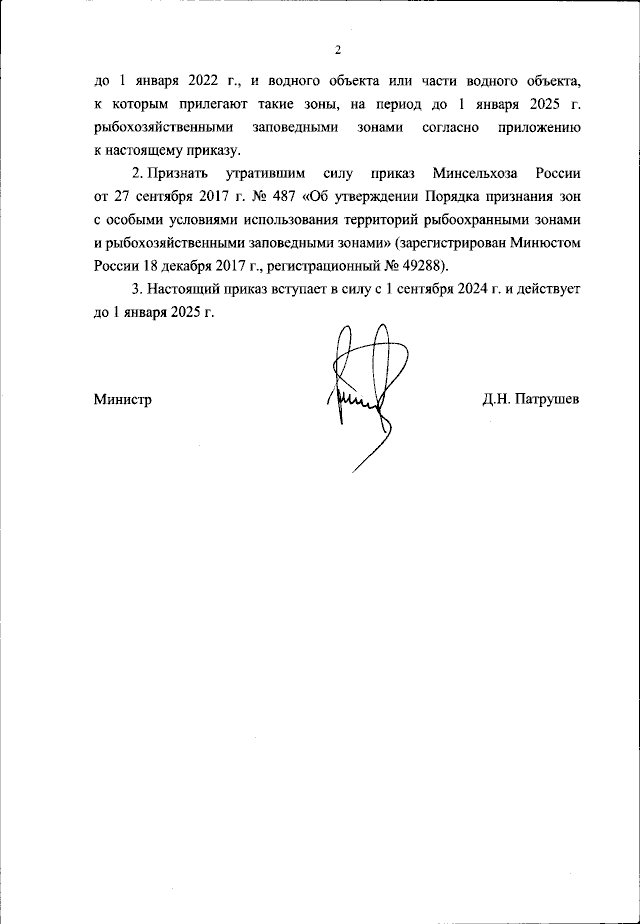 2

до 1 января 2022 г., и водного объекта или части водного объекта, к которым прилегают такие зоны, на период до 1 января 2025 г. рыбохозяйственными заповедными зонами согласно приложению к настоящему приказу.

2. Признать утратившим силу приказ Минсельхоза России от 27 сентября 2017 г. № 487 «Об утверждении Порядка признания зон с особыми условиями использования территорий рыбоохранными зонами и рыбохозяйственными заповедными зонами» (зарегистрирован Минюстом России 18 декабря 2017 г., регистрационный № 49288).

3. Настоящий приказ вступает в силу с 1 сентября 2024 г. и действует до 1 января 2025 г.

Министр

Д.Н. Патрушев